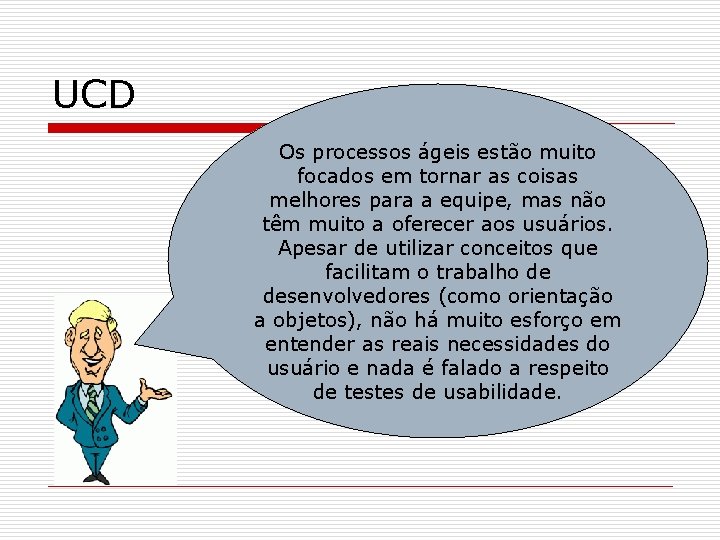 UCD

Os processos ágeis estão muito focados em tornar as coisas melhores para a equipe, mas não têm muito a oferecer aos usuários. Apesar de utilizar conceitos que facilitam o trabalho de desenvolvedores (como orientação a objetos), não há muito esforço em entender as reais necessidades do usuário e nada é falado a respeito de testes de usabilidade.